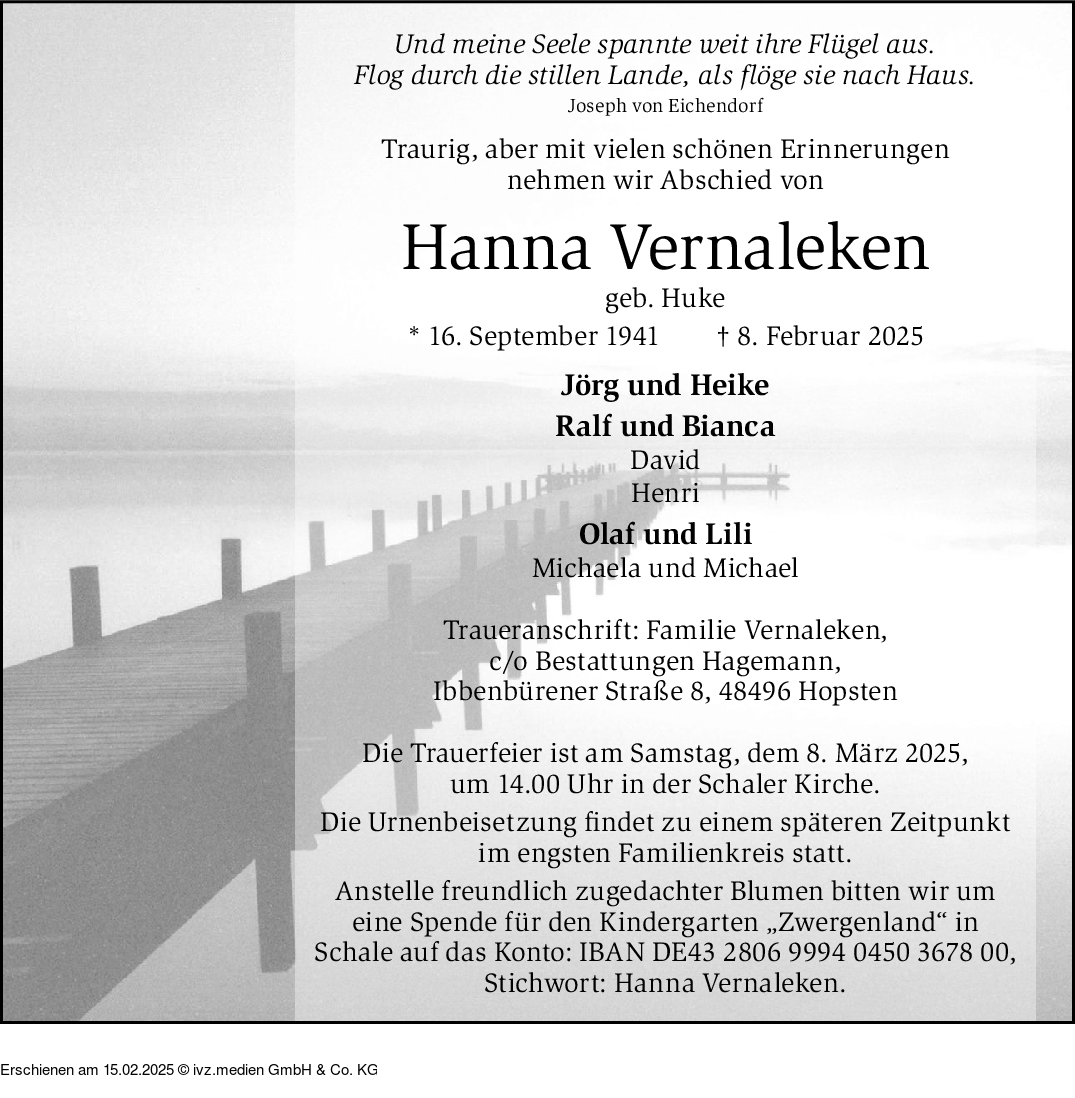 Und meine Seele spannte weit ihre Flügel aus.
Flog durch die stillen Lande, als flöge sie nach Haus.
Joseph von Eichendorf

Traurig, aber mit vielen schönen Erinnerungen nehmen wir Abschied von

Hanna Vernaleken
geb. Huke
* 16. September 1941 † 8. Februar 2025

Jörg und Heike
Ralf und Bianca
David
Henri
Olaf und Lili
Michaela und Michael

Traueranschrift: Familie Vernaleken, c/o Bestattungen Hagemann, Ibbenbürener Straße 8, 48496 Hopsten

Die Trauerfeier ist am Samstag, dem 8. März 2025, um 14.00 Uhr in der Schaler Kirche.
Die Urnenbeisetzung findet zu einem späteren Zeitpunkt im engsten Familienkreis statt.
Anstelle freundlich zugedachter Blumen bitten wir um eine Spende für den Kindergarten „Zwergenland“ in Schale auf das Konto: IBAN DE43 2806 9994 0450 3678 00, Stichwort: Hanna Vernaleken.

Erschienen am 15.02.2025 © ivz.medien GmbH & Co. KG